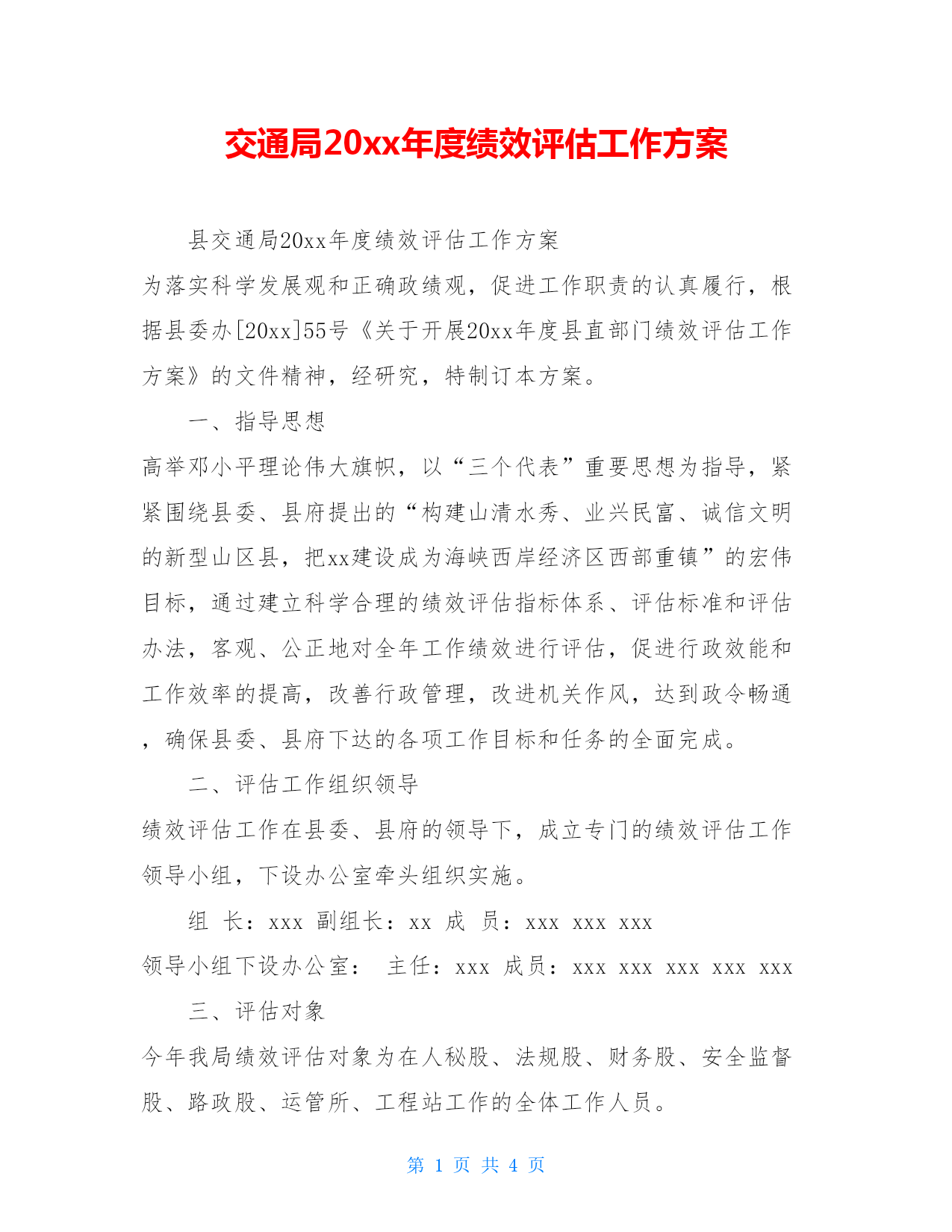 交通局20xx年度绩效评估工作方案

县交通局20xx年度绩效评估工作方案

为落实科学发展观和正确政绩观，促进工作职责的认真履行，根据县委办[20xx]55号《关于开展20xx年度县直部门绩效评估工作方案》的文件精神，经研究，特制订本方案。

一、指导思想

高举邓小平理论伟大旗帜，以“三个代表”重要思想为指导，紧紧围绕县委、县府提出的“构建山清水秀、业兴民富、诚信文明的新型山区县，把xx建设成为海峡西岸经济区西部重镇”的宏伟目标，通过建立科学合理的绩效评估指标体系、评估标准和评估办法，客观、公正地对全年工作绩效进行评估，促进行政效能和工作效率的提高，改善行政管理，改进机关作风，达到政令畅通，确保县委、县府下达的各项工作目标和任务的全面完成。

二、评估工作组织领导

绩效评估工作在县委、县府的领导下，成立专门的绩效评估工作领导小组，下设办公室牵头组织实施。

组 长：xxx 副组长：xx 成 员：xxx xxx xxx

领导小组下设办公室： 主任：xxx 成员：xxx xxx xxx xxx xxx

三、评估对象

今年我局绩效评估对象为在人秘股、法规股、财务股、安全监督股、路政股、运管所、工程站工作的全体工作人员。

第 1 页 共 4 页